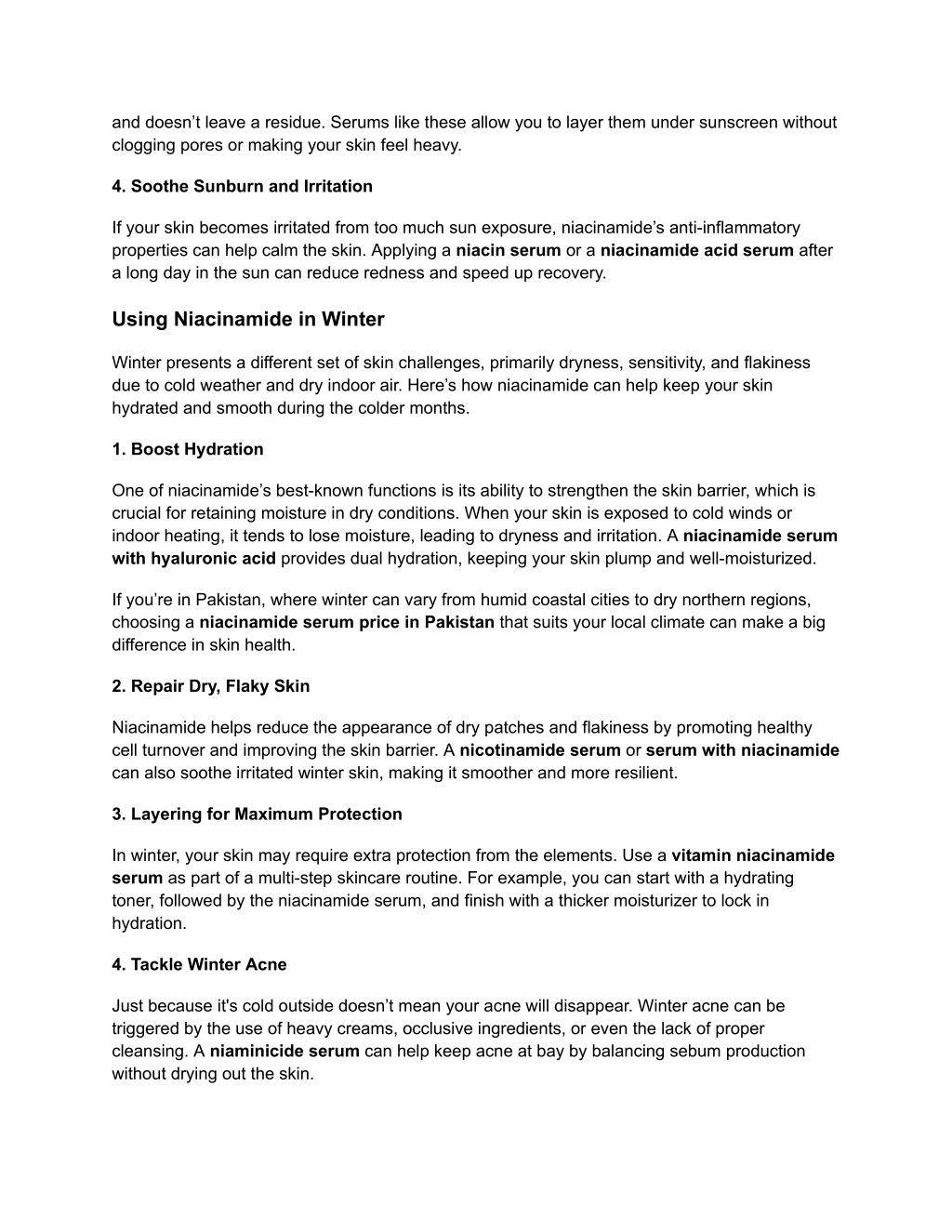 and doesn’t leave a residue. Serums like these allow you to layer them under sunscreen without clogging pores or making your skin feel heavy.

4. Soothe Sunburn and Irritation

If your skin becomes irritated from too much sun exposure, niacinamide’s anti-inflammatory properties can help calm the skin. Applying a niacin serum or a niacinamide acid serum after a long day in the sun can reduce redness and speed up recovery.

Using Niacinamide in Winter

Winter presents a different set of skin challenges, primarily dryness, sensitivity, and flakiness due to cold weather and dry indoor air. Here’s how niacinamide can help keep your skin hydrated and smooth during the colder months.

1. Boost Hydration

One of niacinamide’s best-known functions is its ability to strengthen the skin barrier, which is crucial for retaining moisture in dry conditions. When your skin is exposed to cold winds or indoor heating, it tends to lose moisture, leading to dryness and irritation. A niacinamide serum with hyaluronic acid provides dual hydration, keeping your skin plump and well-moisturized.

If you’re in Pakistan, where winter can vary from humid coastal cities to dry northern regions, choosing a niacinamide serum price in Pakistan that suits your local climate can make a big difference in skin health.

2. Repair Dry, Flaky Skin

Niacinamide helps reduce the appearance of dry patches and flakiness by promoting healthy cell turnover and improving the skin barrier. A nicotinamide serum or serum with niacinamide can also soothe irritated winter skin, making it smoother and more resilient.

3. Layering for Maximum Protection

In winter, your skin may require extra protection from the elements. Use a vitamin niacinamide serum as part of a multi-step skincare routine. For example, you can start with a hydrating toner, followed by the niacinamide serum, and finish with a thicker moisturizer to lock in hydration.

4. Tackle Winter Acne

Just because it's cold outside doesn’t mean your acne will disappear. Winter acne can be triggered by the use of heavy creams, occlusive ingredients, or even the lack of proper cleansing. A niaminicide serum can help keep acne at bay by balancing sebum production without drying out the skin.